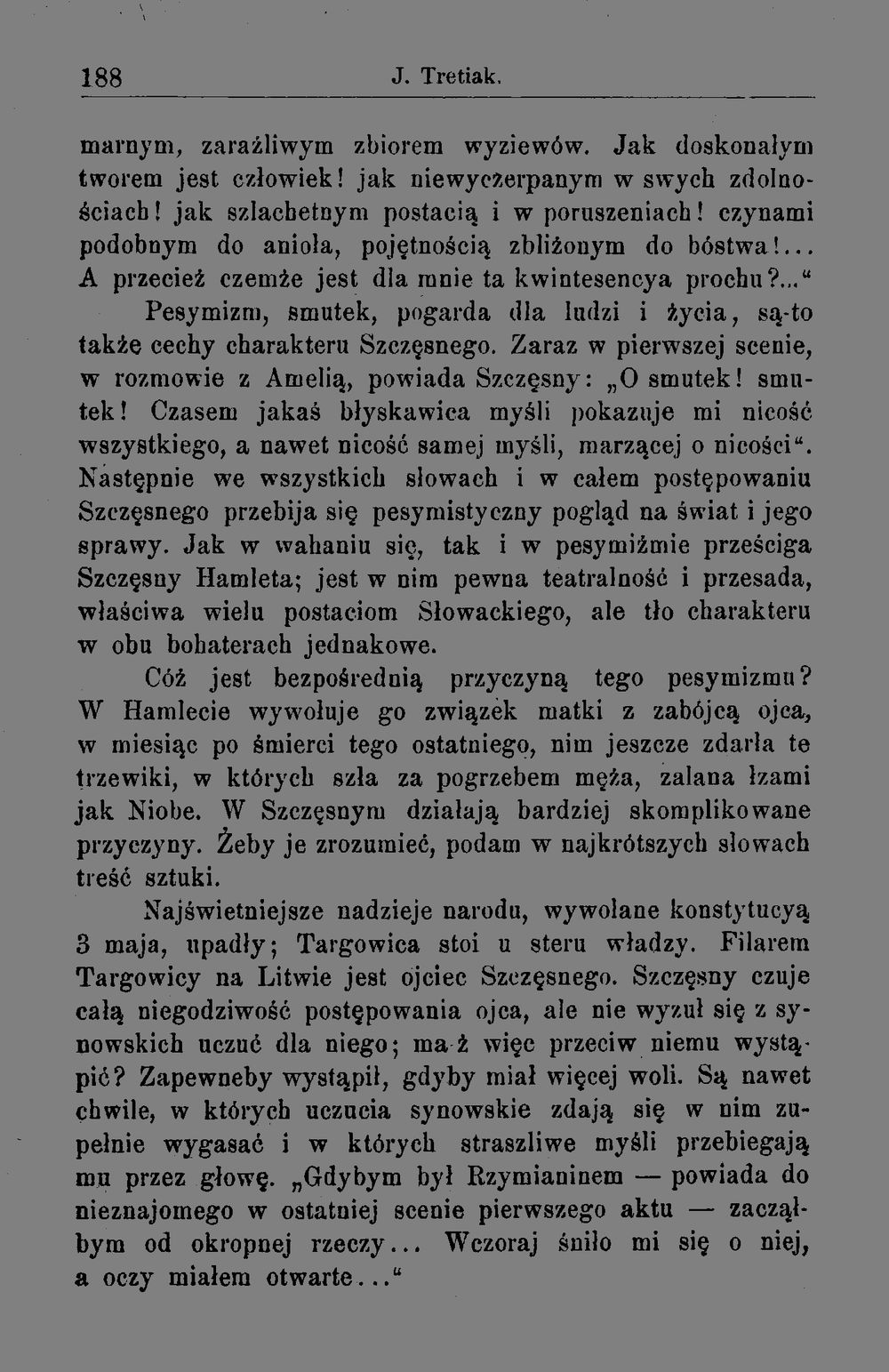 188 J. Tretiak.

marnym, zaraźliwym zbiorem wyziewów. Jak doskonałym tworem jest człowiek! jak niewyczerpanym w swych zdolnościach! jak szlachetnym postacią i w poruszeniach! czynami podobnym do anioła, pojętnością zbliżonym do bóstwa!... A przecież czemże jest dla mnie ta kwintesencya prochu?..."

Pesymizm, smutek, pogarda dla ludzi i życia, są-to także cechy charakteru Szczęsnego. Zaraz w pierwszej scenie, w rozmowie z Amelią, powiada Szczęsny: „O smutek! smutek! Czasem jakaś błyskawica myśli pokazuje mi nicość wszystkiego, a nawet nicość samej myśli, marzącej o nicości". Następnie we wszystkich słowach i w całem postępowaniu Szczęsnego przebija się pesymistyczny pogląd na świat i jego sprawy. Jak w wahaniu się, tak i w pesymiźmie prześciga Szczęsny Hamleta; jest w nim pewna teatralność i przesada, właściwa wielu postaciom Słowackiego, ale tło charakteru w obu bohaterach jednakowe.

Cóż jest bezpośrednią przyczyną tego pesymizmu? W Hamlecie wywołuje go związek matki z zabójcą ojca, w miesiąc po śmierci tego ostatniego, nim jeszcze zdarła te trzewiki, w których szła za pogrzebem męża, zalana łzami jak Niobe. W Szczęsnym działają bardziej skomplikowane przyczyny. Żeby je zrozumieć, podam w najkrótszych słowach treść sztuki.

Najświetniejsze nadzieje narodu, wywołane konstytucyą 3 maja, upadły; Targowica stoi u steru władzy. Filarem Targowicy na Litwie jest ojciec Szczęsnego. Szczęsny czuje całą niegodziwość postępowania ojca, ale nie wyzuł się z synowskich uczuć dla niego; ma-ż więc przeciw niemu wystąpić? Zapewneby wystąpił, gdyby miał więcej woli. Są nawet chwile, w których uczucia synowskie zdają się w nim zupełnie wygasać i w których straszliwe myśli przebiegają mu przez głowę. „Gdybym był Rzymianinem — powiada do nieznajomego w ostatniej scenie pierwszego aktu — zacząłbym od okropnej rzeczy... Wczoraj śniło mi się o niej, a oczy miałem otwarte..."